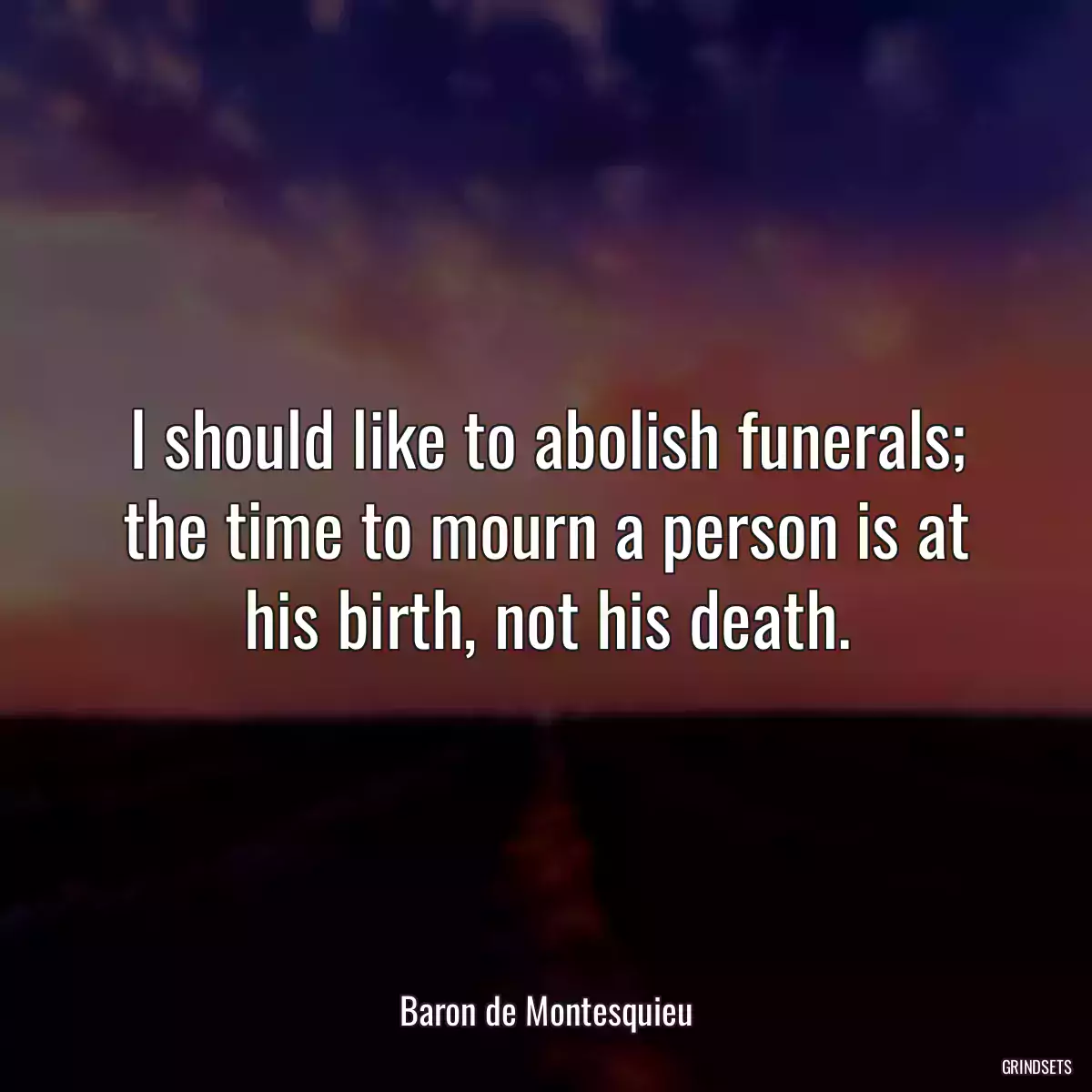 I should like to abolish funerals; the time to mourn a person is at his birth, not his death.

Baron de Montesquieu

GRINDSETS